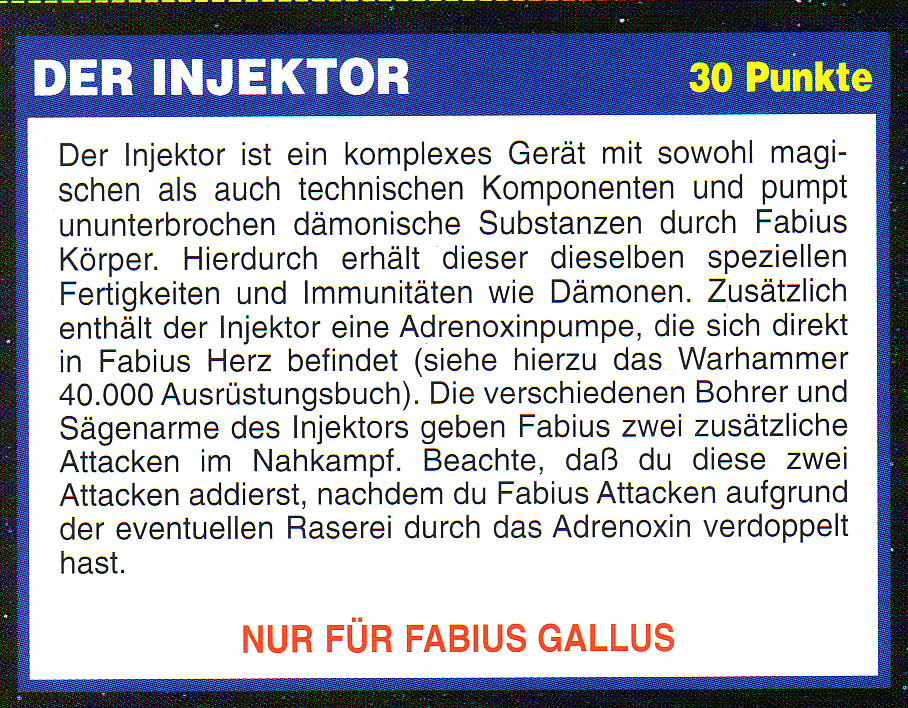 DER INJEKTOR
30 Punkte

Der Injektor ist ein komplexes Gerät mit sowohl magischen als auch technischen Komponenten und pumpt ununterbrochen dämonische Substanzen durch Fabius Körper. Hierdurch erhält dieser dieselben speziellen Fertigkeiten und Immunitäten wie Dämonen. Zusätzlich enthält der Injektor eine Adrenoxinpumpe, die sich direkt in Fabius Herz befindet (siehe hierzu das Warhammer 40.000 Ausrüstungsbuch). Die verschiedenen Bohrer und Sägenarme des Injektors geben Fabius zwei zusätzliche Attacken im Nahkampf. Beachte, daß du diese zwei Attacken addierst, nachdem du Fabius Attacken aufgrund der eventuellen Raserei durch das Adrenoxin verdoppelt hast.

NUR FÜR FABIUS GALLUS